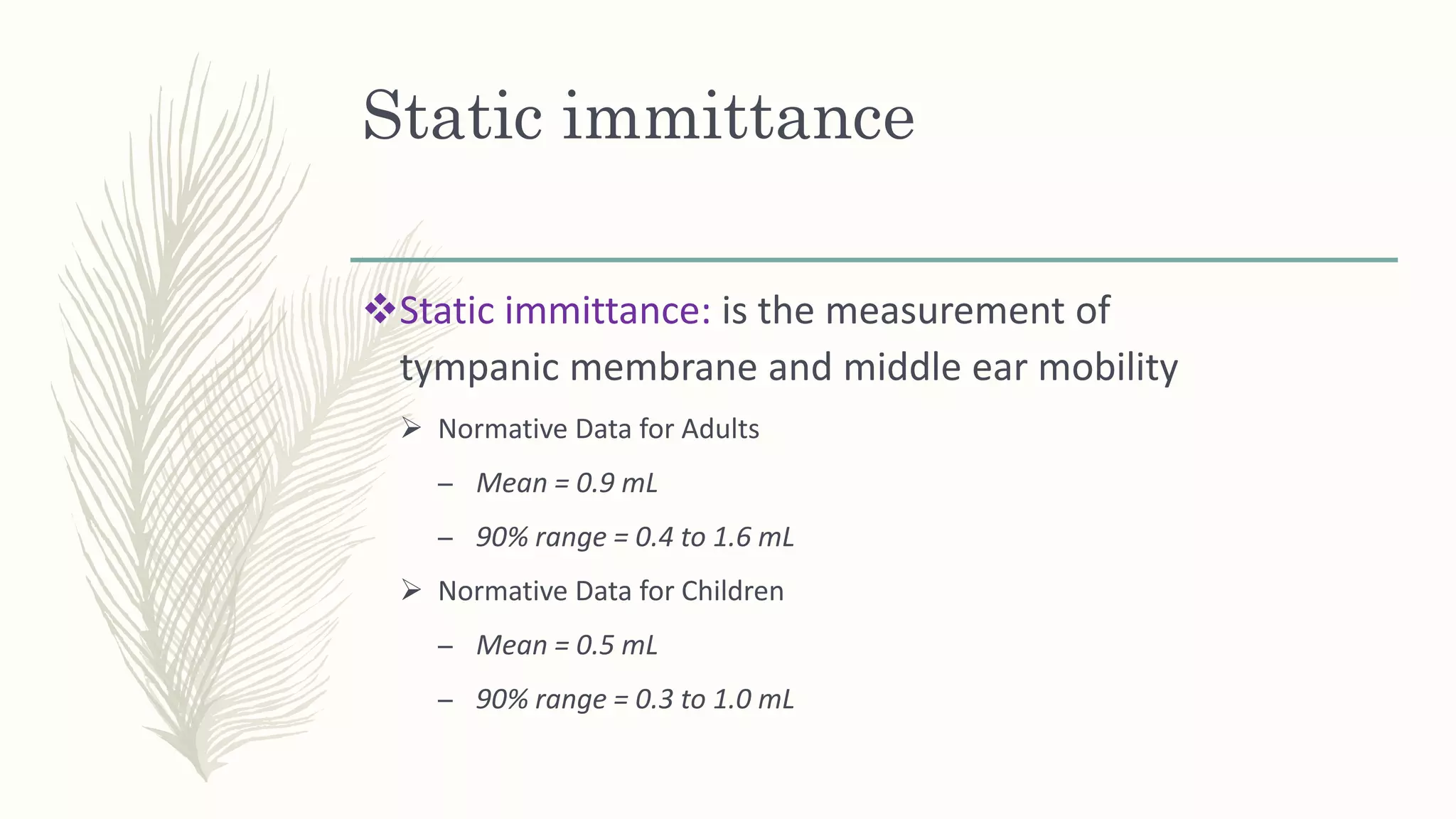 Static immittance

❖Static immittance: is the measurement of tympanic membrane and middle ear mobility

➢ Normative Data for Adults

– Mean = 0.9 mL

– 90% range = 0.4 to 1.6 mL

➢ Normative Data for Children

– Mean = 0.5 mL

– 90% range = 0.3 to 1.0 mL